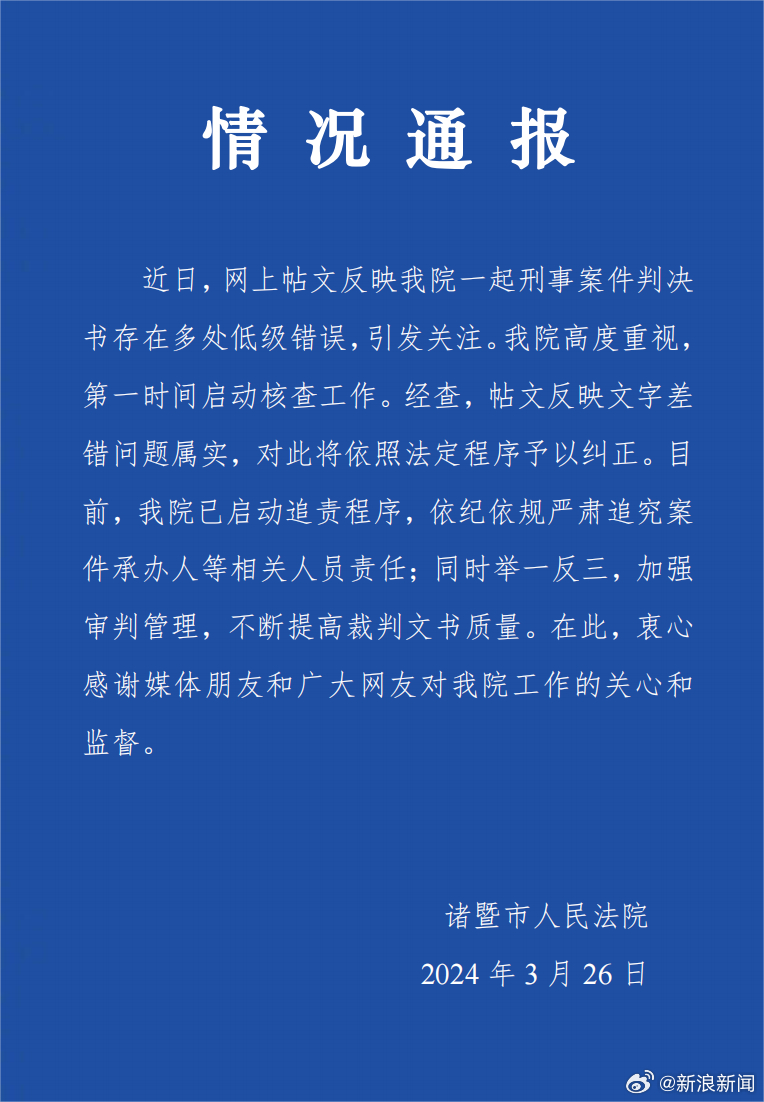 情况通报

近日，网上帖文反映我院一起刑事案件判决书存在多处低级错误，引发关注。我院高度重视，第一时间启动核查工作。经查，帖文反映文字差错问题属实，对此将依照法定程序予以纠正。目前，我院已启动追责程序，依纪依规严肃追究案件承办人等相关人员责任；同时举一反三，加强审判管理，不断提高裁判文书质量。在此，衷心感谢媒体朋友和广大网友对我院工作的关心和监督。

诸暨市人民法院
2024 年 3 月 26 日

@新浪新闻